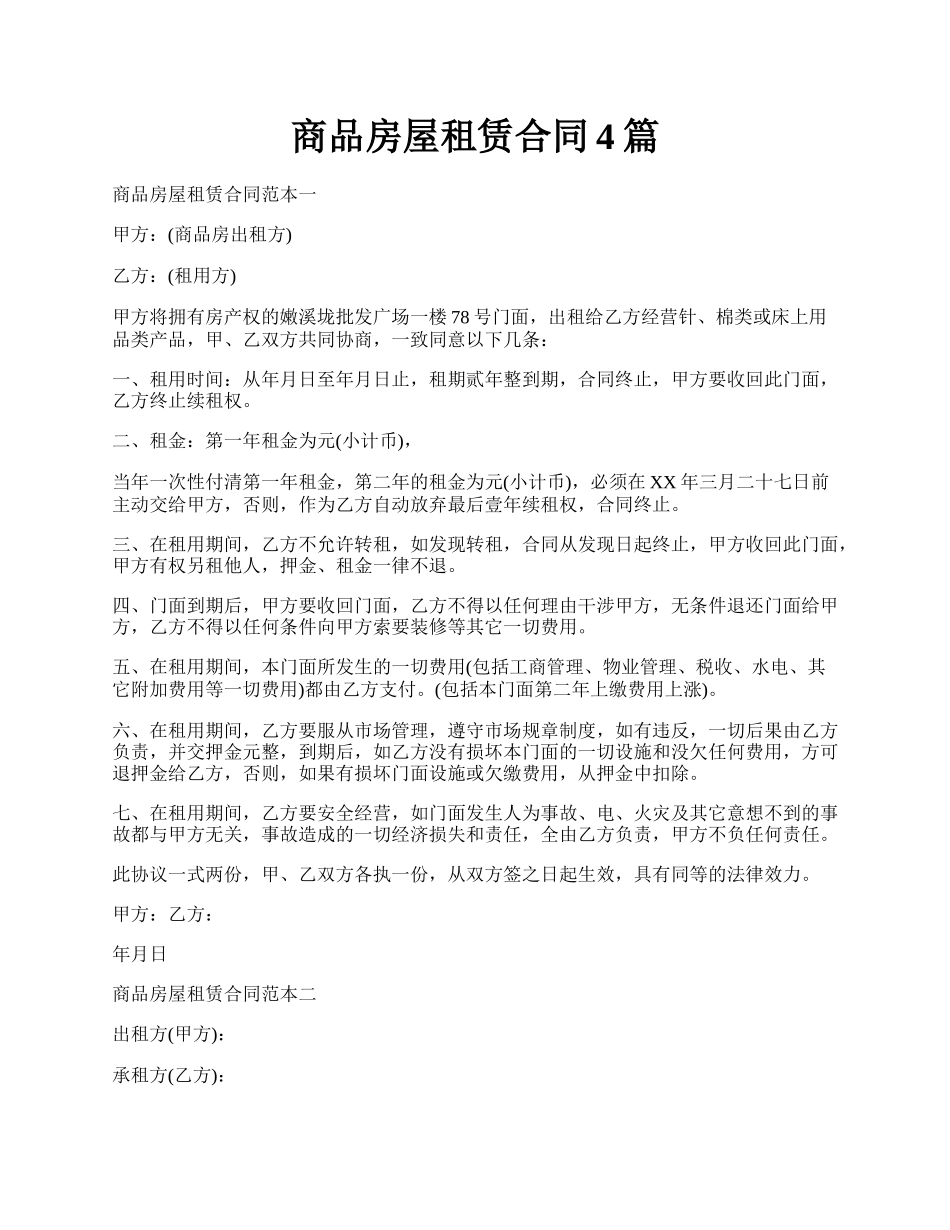 商品房屋租赁合同4篇

商品房屋租赁合同范本一

甲方：(商品房出租方)

乙方：(租用方)

甲方将拥有房产权的嫩溪垅批发广场一楼78号门面，出租给乙方经营针、棉类或床上用品类产品，甲、乙双方共同协商，一致同意以下几条：

一、租用时间：从年月日至年月日止，租期贰年整到期，合同终止，甲方要收回此门面，乙方终止续租权。

二、租金：第一年租金为元(小计币)，

当年一次性付清第一年租金，第二年的租金为元(小计币)，必须在XX年三月二十七日前主动交给甲方，否则，作为乙方自动放弃最后壹年续租权，合同终止。

三、在租用期间，乙方不允许转租，如发现转租，合同从发现日起终止，甲方收回此门面，甲方有权另租他人，押金、租金一律不退。

四、门面到期后，甲方要收回门面，乙方不得以任何理由干涉甲方，无条件退还门面给甲方，乙方不得以任何条件向甲方索要装修等其它一切费用。

五、在租用期间，本门面所发生的一切费用(包括工商管理、物业管理、税收、水电、其它附加费用等一切费用)都由乙方支付。(包括本门面第二年上缴费用上涨)。

六、在租用期间，乙方要服从市场管理，遵守市场规章制度，如有违反，一切后果由乙方负责，并交押金元整，到期后，如乙方没有损坏本门面的一切设施和没欠任何费用，方可退押金给乙方，否则，如果有损坏门面设施或欠缴费用，从押金中扣除。

七、在租用期间，乙方要安全经营，如门面发生人为事故、电、火灾及其它意想不到的事故都与甲方无关，事故造成的一切经济损失和责任，全由乙方负责，甲方不负任何责任。

此协议一式两份，甲、乙双方各执一份，从双方签之日起生效，具有同等的法律效力。

甲方：乙方：

年月日

商品房屋租赁合同范本二

出租方(甲方)：

承租方(乙方)：